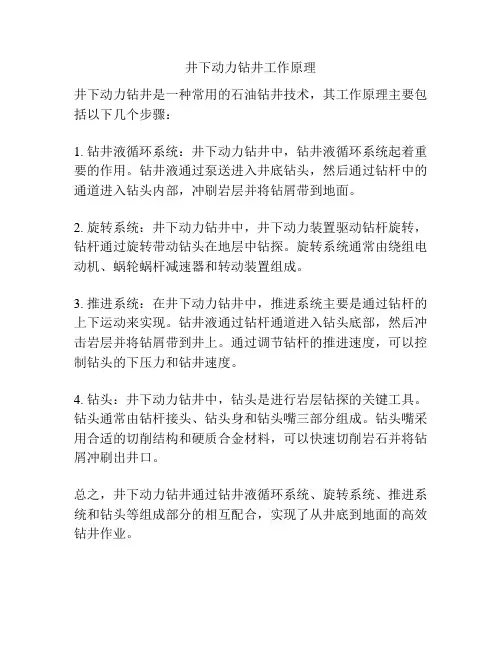 井下动力钻井工作原理

井下动力钻井是一种常用的石油钻井技术，其工作原理主要包括以下几个步骤：

1. 钻井液循环系统：井下动力钻井中，钻井液循环系统起着重要的作用。钻井液通过泵送进入井底钻头，然后通过钻杆中的通道进入钻头内部，冲刷岩层并将钻屑带到地面。

2. 旋转系统：井下动力钻井中，井下动力装置驱动钻杆旋转，钻杆通过旋转带动钻头在地层中钻探。旋转系统通常由绕组电动机、蜗轮蜗杆减速器和转动装置组成。

3. 推进系统：在井下动力钻井中，推进系统主要是通过钻杆的上下运动来实现。钻井液通过钻杆通道进入钻头底部，然后冲击岩层并将钻屑带到井上。通过调节钻杆的推进速度，可以控制钻头的下压力和钻井速度。

4. 钻头：井下动力钻井中，钻头是进行岩层钻探的关键工具。钻头通常由钻杆接头、钻头身和钻头嘴三部分组成。钻头嘴采用合适的切削结构和硬质合金材料，可以快速切削岩石并将钻屑冲刷出井口。

总之，井下动力钻井通过钻井液循环系统、旋转系统、推进系统和钻头等组成部分的相互配合，实现了从井底到地面的高效钻井作业。